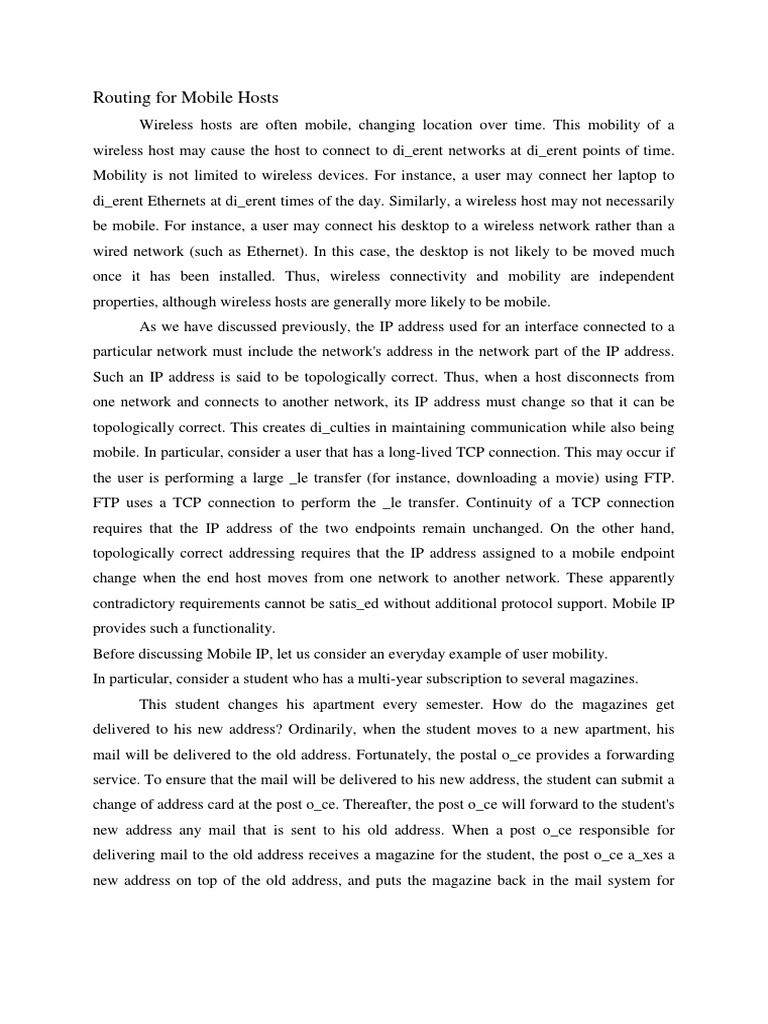 Routing for Mobile Hosts

Wireless hosts are often mobile, changing location over time. This mobility of a wireless host may cause the host to connect to di_erent networks at di_erent points of time. Mobility is not limited to wireless devices. For instance, a user may connect her laptop to di_erent Ethernets at di_erent times of the day. Similarly, a wireless host may not necessarily be mobile. For instance, a user may connect his desktop to a wireless network rather than a wired network (such as Ethernet). In this case, the desktop is not likely to be moved much once it has been installed. Thus, wireless connectivity and mobility are independent properties, although wireless hosts are generally more likely to be mobile.

As we have discussed previously, the IP address used for an interface connected to a particular network must include the network's address in the network part of the IP address. Such an IP address is said to be topologically correct. Thus, when a host disconnects from one network and connects to another network, its IP address must change so that it can be topologically correct. This creates di_culties in maintaining communication while also being mobile. In particular, consider a user that has a long-lived TCP connection. This may occur if the user is performing a large _le transfer (for instance, downloading a movie) using FTP. FTP uses a TCP connection to perform the _le transfer. Continuity of a TCP connection requires that the IP address of the two endpoints remain unchanged. On the other hand, topologically correct addressing requires that the IP address assigned to a mobile endpoint change when the end host moves from one network to another network. These apparently contradictory requirements cannot be satis_ed without additional protocol support. Mobile IP provides such a functionality.
Before discussing Mobile IP, let us consider an everyday example of user mobility.
In particular, consider a student who has a multi-year subscription to several magazines.

This student changes his apartment every semester. How do the magazines get delivered to his new address? Ordinarily, when the student moves to a new apartment, his mail will be delivered to the old address. Fortunately, the postal o_ce provides a forwarding service. To ensure that the mail will be delivered to his new address, the student can submit a change of address card at the post o_ce. Thereafter, the post o_ce will forward to the student's new address any mail that is sent to his old address. When a post o_ce responsible for delivering mail to the old address receives a magazine for the student, the post o_ce a_xes a new address on top of the old address, and puts the magazine back in the mail system for